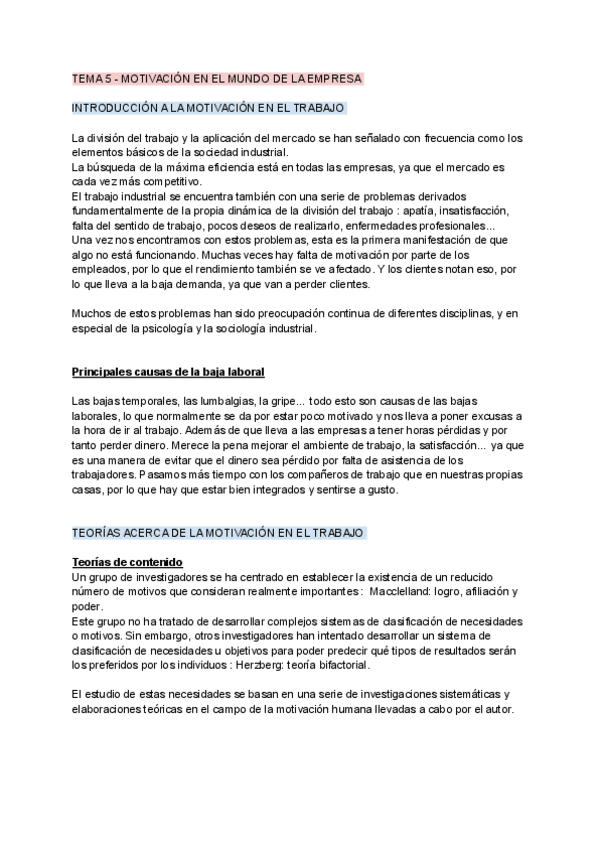 TEMA 5 - MOTIVACIÓN EN EL MUNDO DE LA EMPRESA

INTRODUCCIÓN A LA MOTIVACIÓN EN EL TRABAJO

La división del trabajo y la aplicación del mercado se han señalado con frecuencia como los elementos básicos de la sociedad industrial.
La búsqueda de la máxima eficiencia está en todas las empresas, ya que el mercado es cada vez más competitivo.
El trabajo industrial se encuentra también con una serie de problemas derivados fundamentalmente de la propia dinámica de la división del trabajo : apatía, insatisfacción, falta del sentido de trabajo, pocos deseos de realizarlo, enfermedades profesionales...
Una vez nos encontramos con estos problemas, esta es la primera manifestación de que algo no está funcionando. Muchas veces hay falta de motivación por parte de los empleados, por lo que el rendimiento también se ve afectado. Y los clientes notan eso, por lo que lleva a la baja demanda, ya que van a perder clientes.

Muchos de estos problemas han sido preocupación continua de diferentes disciplinas, y en especial de la psicología y la sociología industrial.

Principales causas de la baja laboral

Las bajas temporales, las lumbalgias, la gripe... todo esto son causas de las bajas laborales, lo que normalmente se da por estar poco motivado y nos lleva a poner excusas a la hora de ir al trabajo. Además de que lleva a las empresas a tener horas pérdidas y por tanto perder dinero. Merece la pena mejorar el ambiente de trabajo, la satisfacción... ya que es una manera de evitar que el dinero sea pérdido por falta de asistencia de los trabajadores. Pasamos más tiempo con los compañeros de trabajo que en nuestras propias casas, por lo que hay que estar bien integrados y sentirse a gusto.

TEORÍAS ACERCA DE LA MOTIVACIÓN EN EL TRABAJO

Teorías de contenido
Un grupo de investigadores se ha centrado en establecer la existencia de un reducido número de motivos que consideran realmente importantes : Macclelland: logro, afiliación y poder.
Este grupo no ha tratado de desarrollar complejos sistemas de clasificación de necesidades o motivos. Sin embargo, otros investigadores han intentado desarrollar un sistema de clasificación de necesidades u objetivos para poder predecir qué tipos de resultados serán los preferidos por los individuos : Herzberg: teoría bifactorial.

El estudio de estas necesidades se basan en una serie de investigaciones sistemáticas y elaboraciones teóricas en el campo de la motivación humana llevadas a cabo por el autor.